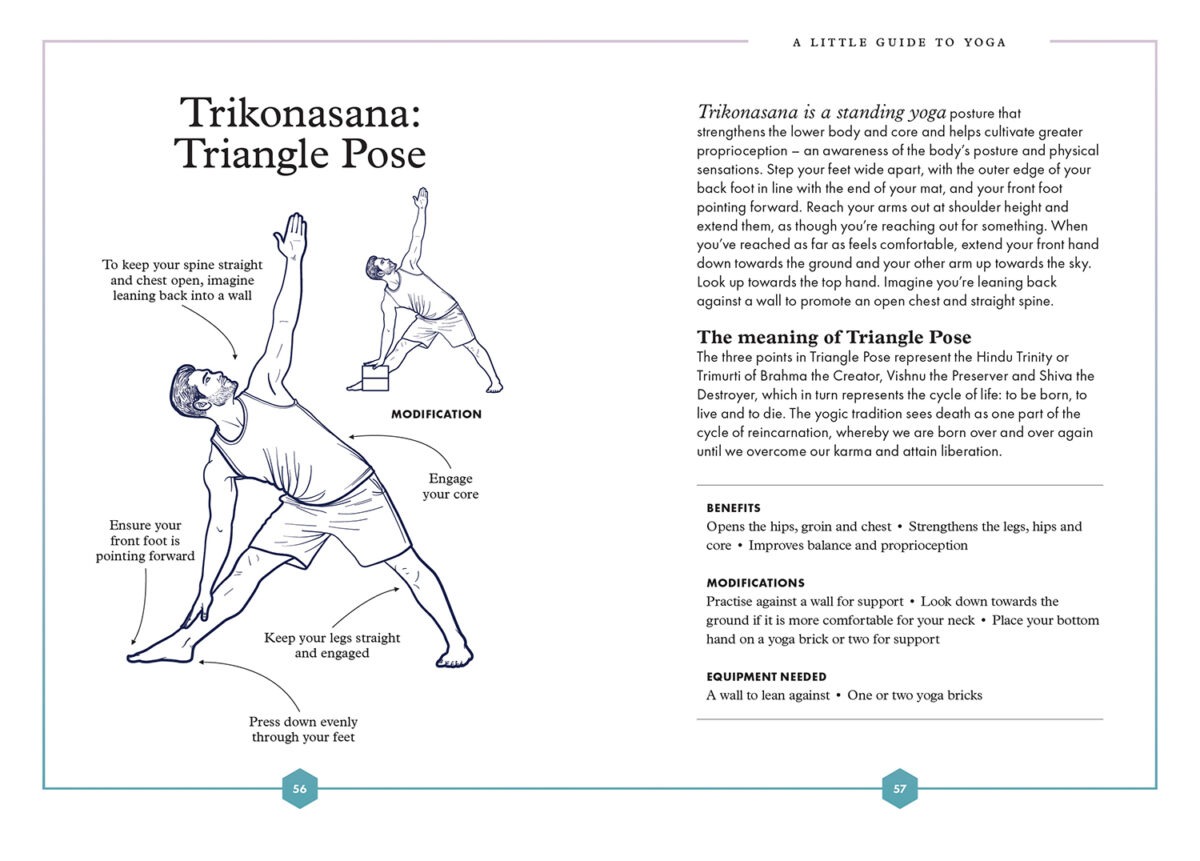 A LITTLE GUIDE TO YOGA

Trikonasana: Triangle Pose

To keep your spine straight and chest open, imagine leaning back into a wall

MODIFICATION

Engage your core

Ensure your front foot is pointing forward

Keep your legs straight and engaged

Press down evenly through your feet

56

Trikonasana is a standing yoga posture that strengthens the lower body and core and helps cultivate greater proprioception – an awareness of the body's posture and physical sensations. Step your feet wide apart, with the outer edge of your back foot in line with the end of your mat, and your front foot pointing forward. Reach your arms out at shoulder height and extend them, as though you're reaching out for something. When you've reached as far as feels comfortable, extend your front hand down towards the ground and your other arm up towards the sky. Look up towards the top hand. Imagine you're leaning back against a wall to promote an open chest and straight spine.

The meaning of Triangle Pose

The three points in Triangle Pose represent the Hindu Trinity or Trimurti of Brahma the Creator, Vishnu the Preserver and Shiva the Destroyer, which in turn represents the cycle of life: to be born, to live and to die. The yogic tradition sees death as one part of the cycle of reincarnation, whereby we are born over and over again until we overcome our karma and attain liberation.

BENEFITS
Opens the hips, groin and chest • Strengthens the legs, hips and core • Improves balance and proprioception

MODIFICATIONS
Practise against a wall for support • Look down towards the ground if it is more comfortable for your neck • Place your bottom hand on a yoga brick or two for support

EQUIPMENT NEEDED
A wall to lean against • One or two yoga bricks

57